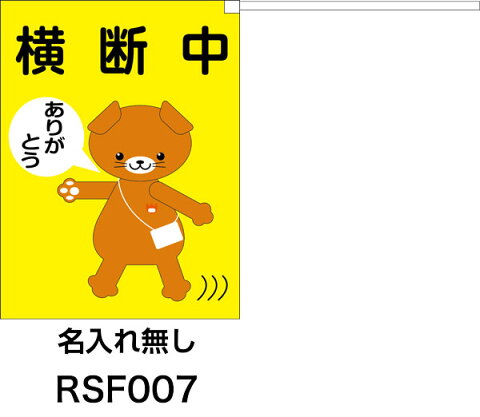 横断中

ありがとう

名入れ無し

RSF007